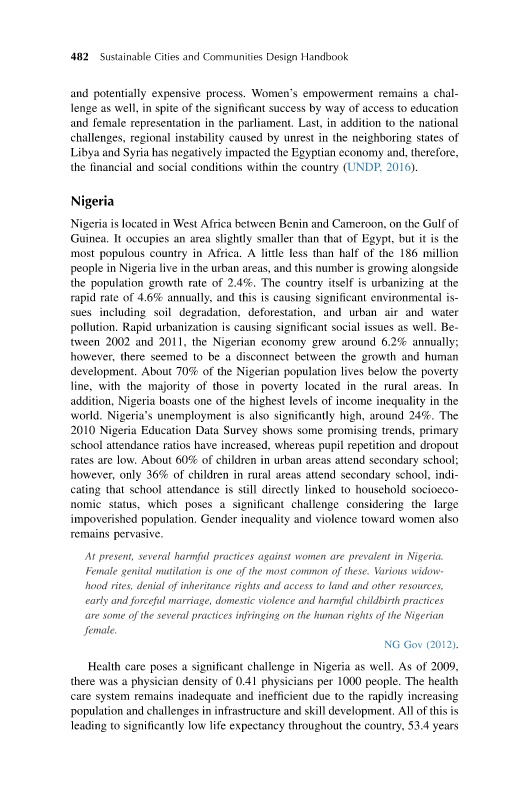 482 Sustainable Cities and Communities Design Handbook

and potentially expensive process. Women's empowerment remains a challenge as well, in spite of the significant success by way of access to education and female representation in the parliament. Last, in addition to the national challenges, regional instability caused by unrest in the neighboring states of Libya and Syria has negatively impacted the Egyptian economy and, therefore, the financial and social conditions within the country (UNDP, 2016).

Nigeria

Nigeria is located in West Africa between Benin and Cameroon, on the Gulf of Guinea. It occupies an area slightly smaller than that of Egypt, but it is the most populous country in Africa. A little less than half of the 186 million people in Nigeria live in the urban areas, and this number is growing alongside the population growth rate of 2.4%. The country itself is urbanizing at the rapid rate of 4.6% annually, and this is causing significant environmental issues including soil degradation, deforestation, and urban air and water pollution. Rapid urbanization is causing significant social issues as well. Between 2002 and 2011, the Nigerian economy grew around 6.2% annually; however, there seemed to be a disconnect between the growth and human development. About 70% of the Nigerian population lives below the poverty line, with the majority of those in poverty located in the rural areas. In addition, Nigeria boasts one of the highest levels of income inequality in the world. Nigeria's unemployment is also significantly high, around 24%. The 2010 Nigeria Education Data Survey shows some promising trends, primary school attendance ratios have increased, whereas pupil repetition and dropout rates are low. About 60% of children in urban areas attend secondary school; however, only 36% of children in rural areas attend secondary school, indicating that school attendance is still directly linked to household socioeconomic status, which poses a significant challenge considering the large impoverished population. Gender inequality and violence toward women also remains pervasive.

At present, several harmful practices against women are prevalent in Nigeria. Female genital mutilation is one of the most common of these. Various widowhood rites, denial of inheritance rights and access to land and other resources, early and forceful marriage, domestic violence and harmful childbirth practices are some of the several practices infringing on the human rights of the Nigerian female.

NG Gov (2012).

Health care poses a significant challenge in Nigeria as well. As of 2009, there was a physician density of 0.41 physicians per 1000 people. The health care system remains inadequate and inefficient due to the rapidly increasing population and challenges in infrastructure and skill development. All of this is leading to significantly low life expectancy throughout the country, 53.4 years